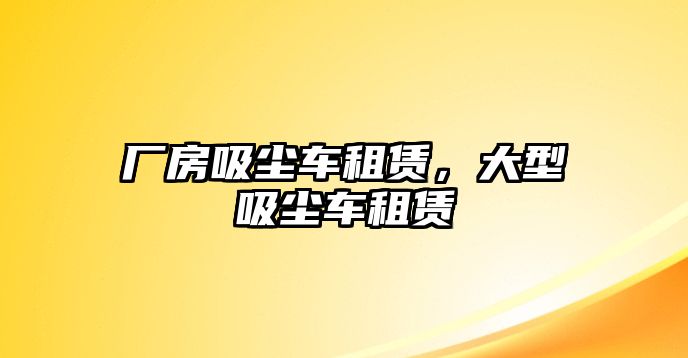 厂房吸尘车租赁，大型吸尘车租赁